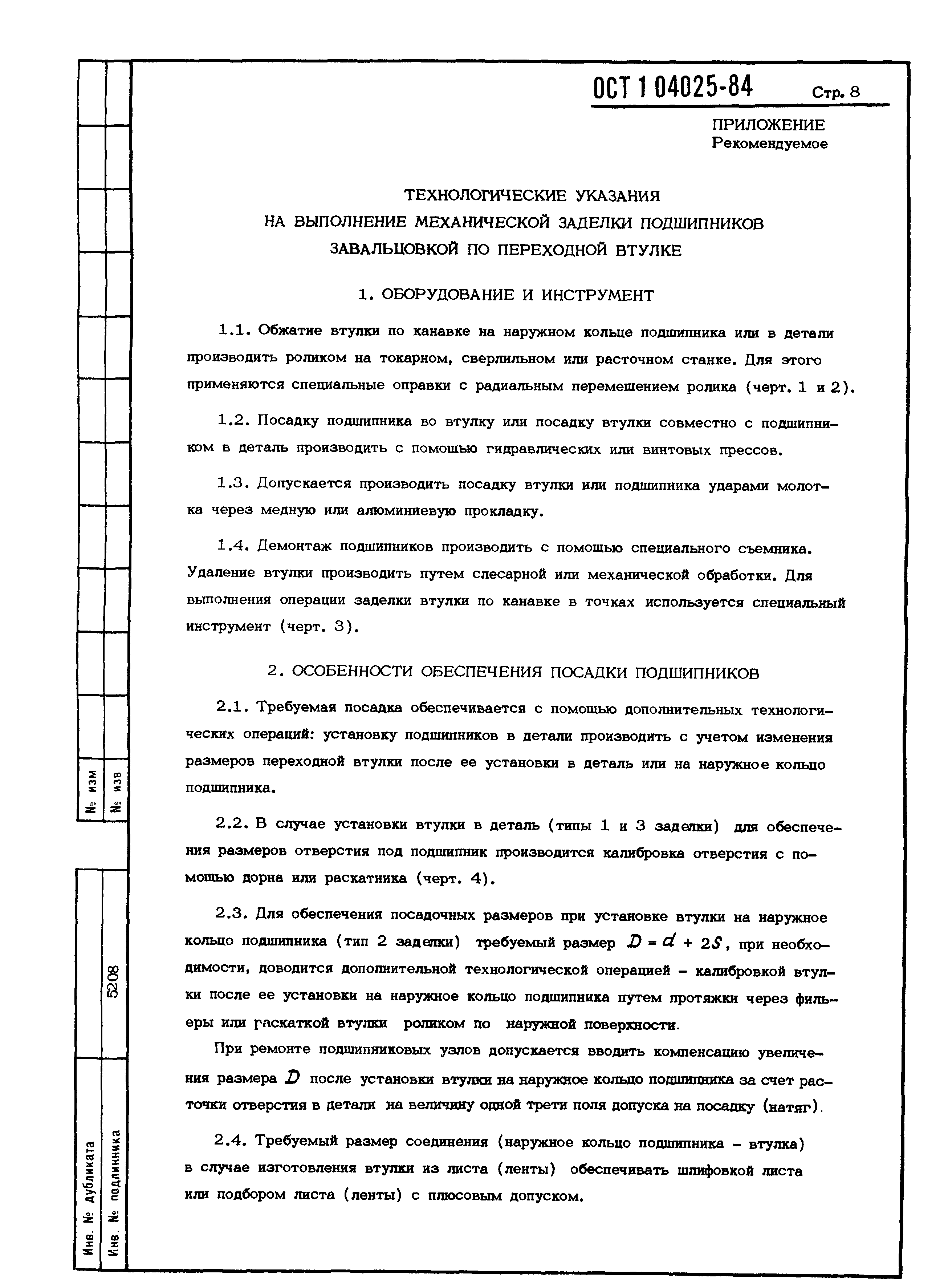 ОСТ 1 04025-84 Стр. 8

ПРИЛОЖЕНИЕ
Рекомендуемое

ТЕХНОЛОГИЧЕСКИЕ УКАЗАНИЯ
НА ВЫПОЛНЕНИЕ МЕХАНИЧЕСКОЙ ЗАДЕЛКИ ПОДШИПНИКОВ
ЗАВАЛЬЦОВКОЙ ПО ПЕРЕХОДНОЙ ВТУЛКЕ

1. ОБОРУДОВАНИЕ И ИНСТРУМЕНТ

1.1. Обжатие втулки по канавке на наружном кольце подшипника или в детали производить роликом на токарном, сверлильном или расточном станке. Для этого применяются специальные оправки с радиальным перемещением ролика (черт. 1 и 2).

1.2. Посадку подшипника во втулку или посадку втулки совместно с подшипником в деталь производить с помощью гидравлических или винтовых прессов.

1.3. Допускается производить посадку втулки или подшипника ударами молотка через медную или алюминиевую прокладку.

1.4. Демонтаж подшипников производить с помощью специального съемника. Удаление втулки производить путем слесарной или механической обработки. Для выполнения операции заделки втулки по канавке в точках используется специальный инструмент (черт. 3).

2. ОСОБЕННОСТИ ОБЕСПЕЧЕНИЯ ПОСАДКИ ПОДШИПНИКОВ

2.1. Требуемая посадка обеспечивается с помощью дополнительных технологических операций: установку подшипников в детали производить с учетом изменения размеров переходной втулки после ее установки в деталь или на наружное кольцо подшипника.

2.2. В случае установки втулки в деталь (типы 1 и 3 заделки) для обеспечения размеров отверстия под подшипник производится калибровка отверстия с помощью дорна или раскатника (черт. 4).

2.3. Для обеспечения посадочных размеров при установке втулки на наружное кольцо подшипника (тип 2 заделки) требуемый размер $D = d + 2S$, при необходимости, доводится дополнительной технологической операцией - калибровкой втулки после ее установки на наружное кольцо подшипника путем протяжки через фильеры или раскаткой втулки роликом по наружной поверхности.

При ремонте подшипниковых узлов допускается вводить компенсацию увеличения размера $D$ после установки втулки на наружное кольцо подшипника за счет расточки отверстия в детали на величину одной трети поля допуска на посадку (натяг).

2.4. Требуемый размер соединения (наружное кольцо подшипника - втулка) в случае изготовления втулки из листа (ленты) обеспечивать шлифовкой листа или подбором листа (ленты) с плюсовым допуском.

№ изм
№ изв
5208
Инв. № дубликата
Инв. № подлинника